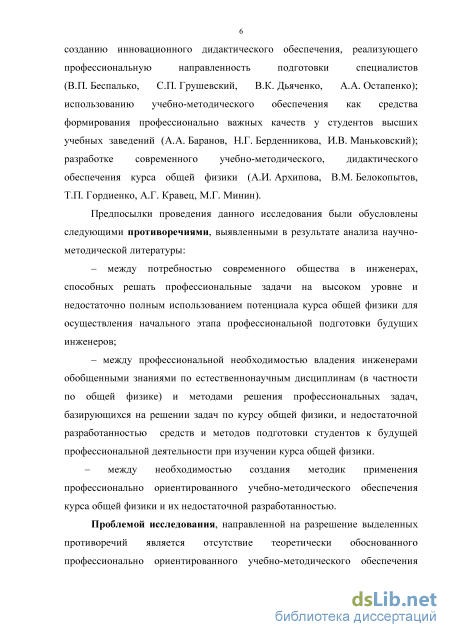 6

созданию инновационного дидактического обеспечения, реализующего профессиональную направленность подготовки специалистов (В.П. Беспалько, С.П. Грушевский, В.К. Дьяченко, А.А. Остапенко); использованию учебно-методического обеспечения как средства формирования профессионально важных качеств у студентов высших учебных заведений (А.А. Баранов, Н.Г. Берденникова, И.В. Маньковский); разработке современного учебно-методического, дидактического обеспечения курса общей физики (А.И. Архипова, В.М. Белокопытов, Т.П. Гордиенко, А.Г. Кравец, М.Г. Минин).

Предпосылки проведения данного исследования были обусловлены следующими **противоречиями**, выявленными в результате анализа научно-методической литературы:

– между потребностью современного общества в инженерах, способных решать профессиональные задачи на высоком уровне и недостаточно полным использованием потенциала курса общей физики для осуществления начального этапа профессиональной подготовки будущих инженеров;

– между профессиональной необходимостью владения инженерами обобщенными знаниями по естественнонаучным дисциплинам (в частности по общей физике) и методами решения профессиональных задач, базирующихся на решении задач по курсу общей физики, и недостаточной разработанностью средств и методов подготовки студентов к будущей профессиональной деятельности при изучении курса общей физики.

– между необходимостью создания методик применения профессионально ориентированного учебно-методического обеспечения курса общей физики и их недостаточной разработанностью.

**Проблемой исследования**, направленной на разрешение выделенных противоречий является отсутствие теоретически обоснованного профессионально ориентированного учебно-методического обеспечения

dsLib.net
библиотека диссертаций